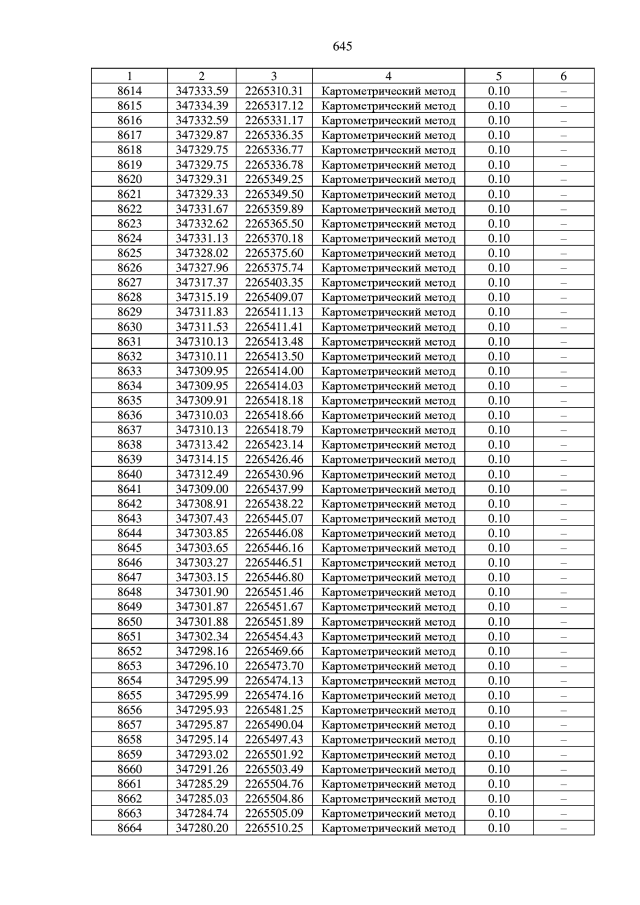 645

| 1 | 2 | 3 | 4 | 5 | 6 |
|---|---|---|---|---|---|
| 8614 | 347333.59 | 2265310.31 | Картометрический метод | 0.10 | – |
| 8615 | 347334.39 | 2265317.12 | Картометрический метод | 0.10 | – |
| 8616 | 347332.59 | 2265331.17 | Картометрический метод | 0.10 | – |
| 8617 | 347329.87 | 2265336.35 | Картометрический метод | 0.10 | – |
| 8618 | 347329.75 | 2265336.77 | Картометрический метод | 0.10 | – |
| 8619 | 347329.75 | 2265336.78 | Картометрический метод | 0.10 | – |
| 8620 | 347329.31 | 2265349.25 | Картометрический метод | 0.10 | – |
| 8621 | 347329.33 | 2265349.50 | Картометрический метод | 0.10 | – |
| 8622 | 347331.67 | 2265359.89 | Картометрический метод | 0.10 | – |
| 8623 | 347332.62 | 2265365.50 | Картометрический метод | 0.10 | – |
| 8624 | 347331.13 | 2265370.18 | Картометрический метод | 0.10 | – |
| 8625 | 347328.02 | 2265375.60 | Картометрический метод | 0.10 | – |
| 8626 | 347327.96 | 2265375.74 | Картометрический метод | 0.10 | – |
| 8627 | 347317.37 | 2265403.35 | Картометрический метод | 0.10 | – |
| 8628 | 347315.19 | 2265409.07 | Картометрический метод | 0.10 | – |
| 8629 | 347311.83 | 2265411.13 | Картометрический метод | 0.10 | – |
| 8630 | 347311.53 | 2265411.41 | Картометрический метод | 0.10 | – |
| 8631 | 347310.13 | 2265413.48 | Картометрический метод | 0.10 | – |
| 8632 | 347310.11 | 2265413.50 | Картометрический метод | 0.10 | – |
| 8633 | 347309.95 | 2265414.00 | Картометрический метод | 0.10 | – |
| 8634 | 347309.95 | 2265414.03 | Картометрический метод | 0.10 | – |
| 8635 | 347309.91 | 2265418.18 | Картометрический метод | 0.10 | – |
| 8636 | 347310.03 | 2265418.66 | Картометрический метод | 0.10 | – |
| 8637 | 347310.13 | 2265418.79 | Картометрический метод | 0.10 | – |
| 8638 | 347313.42 | 2265423.14 | Картометрический метод | 0.10 | – |
| 8639 | 347314.15 | 2265426.46 | Картометрический метод | 0.10 | – |
| 8640 | 347312.49 | 2265430.96 | Картометрический метод | 0.10 | – |
| 8641 | 347309.00 | 2265437.99 | Картометрический метод | 0.10 | – |
| 8642 | 347308.91 | 2265438.22 | Картометрический метод | 0.10 | – |
| 8643 | 347307.43 | 2265445.07 | Картометрический метод | 0.10 | – |
| 8644 | 347303.85 | 2265446.08 | Картометрический метод | 0.10 | – |
| 8645 | 347303.65 | 2265446.16 | Картометрический метод | 0.10 | – |
| 8646 | 347303.27 | 2265446.51 | Картометрический метод | 0.10 | – |
| 8647 | 347303.15 | 2265446.80 | Картометрический метод | 0.10 | – |
| 8648 | 347301.90 | 2265451.46 | Картометрический метод | 0.10 | – |
| 8649 | 347301.87 | 2265451.67 | Картометрический метод | 0.10 | – |
| 8650 | 347301.88 | 2265451.89 | Картометрический метод | 0.10 | – |
| 8651 | 347302.34 | 2265454.43 | Картометрический метод | 0.10 | – |
| 8652 | 347298.16 | 2265469.66 | Картометрический метод | 0.10 | – |
| 8653 | 347296.10 | 2265473.70 | Картометрический метод | 0.10 | – |
| 8654 | 347295.99 | 2265474.13 | Картометрический метод | 0.10 | – |
| 8655 | 347295.99 | 2265474.16 | Картометрический метод | 0.10 | – |
| 8656 | 347295.93 | 2265481.25 | Картометрический метод | 0.10 | – |
| 8657 | 347295.87 | 2265490.04 | Картометрический метод | 0.10 | – |
| 8658 | 347295.14 | 2265497.43 | Картометрический метод | 0.10 | – |
| 8659 | 347293.02 | 2265501.92 | Картометрический метод | 0.10 | – |
| 8660 | 347291.26 | 2265503.49 | Картометрический метод | 0.10 | – |
| 8661 | 347285.29 | 2265504.76 | Картометрический метод | 0.10 | – |
| 8662 | 347285.03 | 2265504.86 | Картометрический метод | 0.10 | – |
| 8663 | 347284.74 | 2265505.09 | Картометрический метод | 0.10 | – |
| 8664 | 347280.20 | 2265510.25 | Картометрический метод | 0.10 | – |